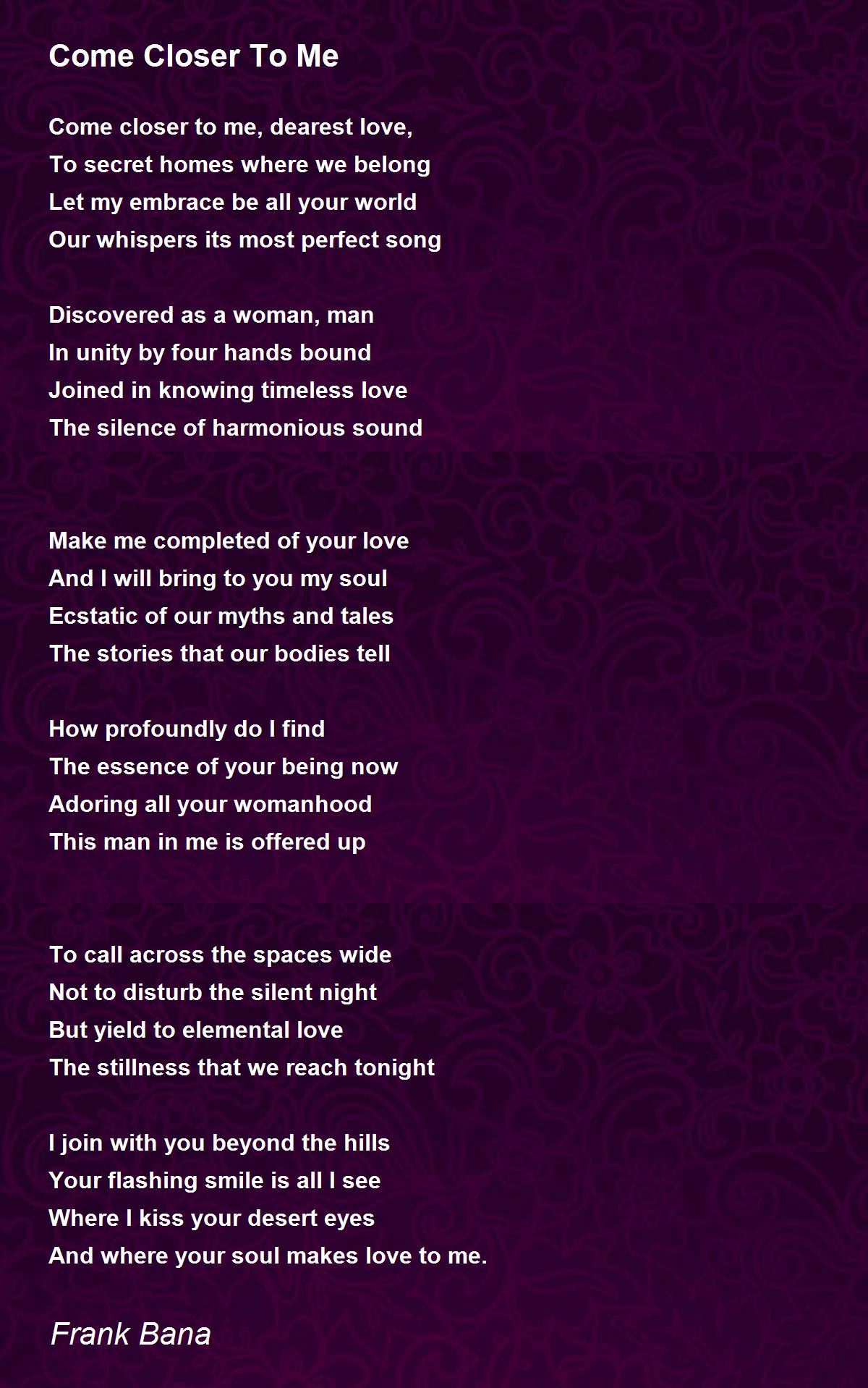 Come Closer To Me

Come closer to me, dearest love,
To secret homes where we belong
Let my embrace be all your world
Our whispers its most perfect song

Discovered as a woman, man
In unity by four hands bound
Joined in knowing timeless love
The silence of harmonious sound

Make me completed of your love
And I will bring to you my soul
Ecstatic of our myths and tales
The stories that our bodies tell

How profoundly do I find
The essence of your being now
Adoring all your womanhood
This man in me is offered up

To call across the spaces wide
Not to disturb the silent night
But yield to elemental love
The stillness that we reach tonight

I join with you beyond the hills
Your flashing smile is all I see
Where I kiss your desert eyes
And where your soul makes love to me.

Frank Bana